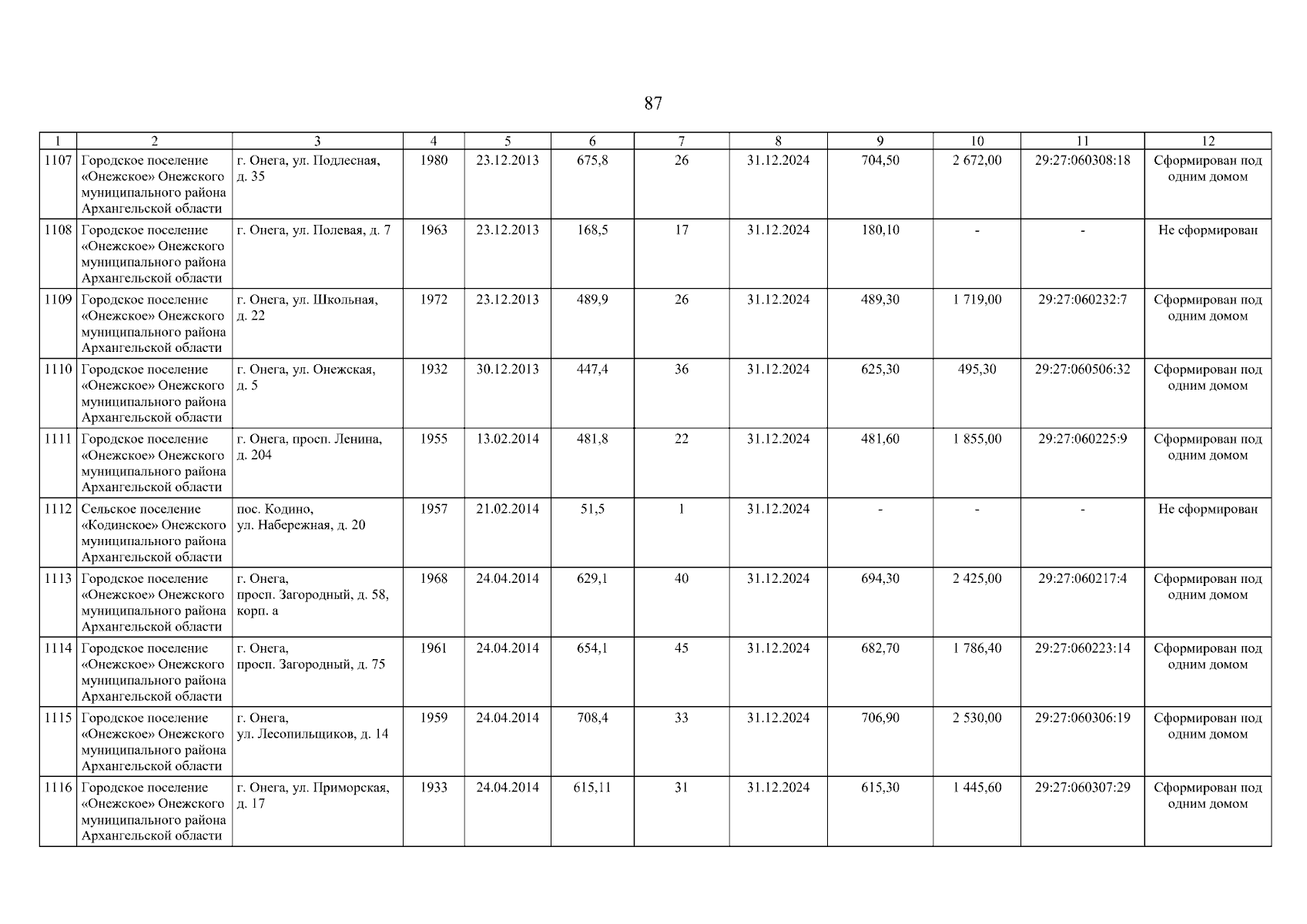 87

| 1 | 2 | 3 | 4 | 5 | 6 | 7 | 8 | 9 | 10 | 11 | 12 |
|---|---|---|---|---|---|---|---|---|---|---|---|
| 1107 | Городское поселение «Онежское» Онежского муниципального района Архангельской области | г. Онега, ул. Подлесная, д. 35 | 1980 | 23.12.2013 | 675,8 | 26 | 31.12.2024 | 704,50 | 2 672,00 | 29:27:060308:18 | Сформирован под одним домом |
| 1108 | Городское поселение «Онежское» Онежского муниципального района Архангельской области | г. Онега, ул. Полевая, д. 7 | 1963 | 23.12.2013 | 168,5 | 17 | 31.12.2024 | 180,10 | - | - | Не сформирован |
| 1109 | Городское поселение «Онежское» Онежского муниципального района Архангельской области | г. Онега, ул. Школьная, д. 22 | 1972 | 23.12.2013 | 489,9 | 26 | 31.12.2024 | 489,30 | 1 719,00 | 29:27:060232:7 | Сформирован под одним домом |
| 1110 | Городское поселение «Онежское» Онежского муниципального района Архангельской области | г. Онега, ул. Онежская, д. 5 | 1932 | 30.12.2013 | 447,4 | 36 | 31.12.2024 | 625,30 | 495,30 | 29:27:060506:32 | Сформирован под одним домом |
| 1111 | Городское поселение «Онежское» Онежского муниципального района Архангельской области | г. Онега, просп. Ленина, д. 204 | 1955 | 13.02.2014 | 481,8 | 22 | 31.12.2024 | 481,60 | 1 855,00 | 29:27:060225:9 | Сформирован под одним домом |
| 1112 | Сельское поселение «Кодинское» Онежского муниципального района Архангельской области | пос. Кодино, ул. Набережная, д. 20 | 1957 | 21.02.2014 | 51,5 | 1 | 31.12.2024 | - | - | - | Не сформирован |
| 1113 | Городское поселение «Онежское» Онежского муниципального района Архангельской области | г. Онега, просп. Загородный, д. 58, корп. а | 1968 | 24.04.2014 | 629,1 | 40 | 31.12.2024 | 694,30 | 2 425,00 | 29:27:060217:4 | Сформирован под одним домом |
| 1114 | Городское поселение «Онежское» Онежского муниципального района Архангельской области | г. Онега, просп. Загородный, д. 75 | 1961 | 24.04.2014 | 654,1 | 45 | 31.12.2024 | 682,70 | 1 786,40 | 29:27:060223:14 | Сформирован под одним домом |
| 1115 | Городское поселение «Онежское» Онежского муниципального района Архангельской области | г. Онега, ул. Лесопильщиков, д. 14 | 1959 | 24.04.2014 | 708,4 | 33 | 31.12.2024 | 706,90 | 2 530,00 | 29:27:060306:19 | Сформирован под одним домом |
| 1116 | Городское поселение «Онежское» Онежского муниципального района Архангельской области | г. Онега, ул. Приморская, д. 17 | 1933 | 24.04.2014 | 615,11 | 31 | 31.12.2024 | 615,30 | 1 445,60 | 29:27:060307:29 | Сформирован под одним домом |